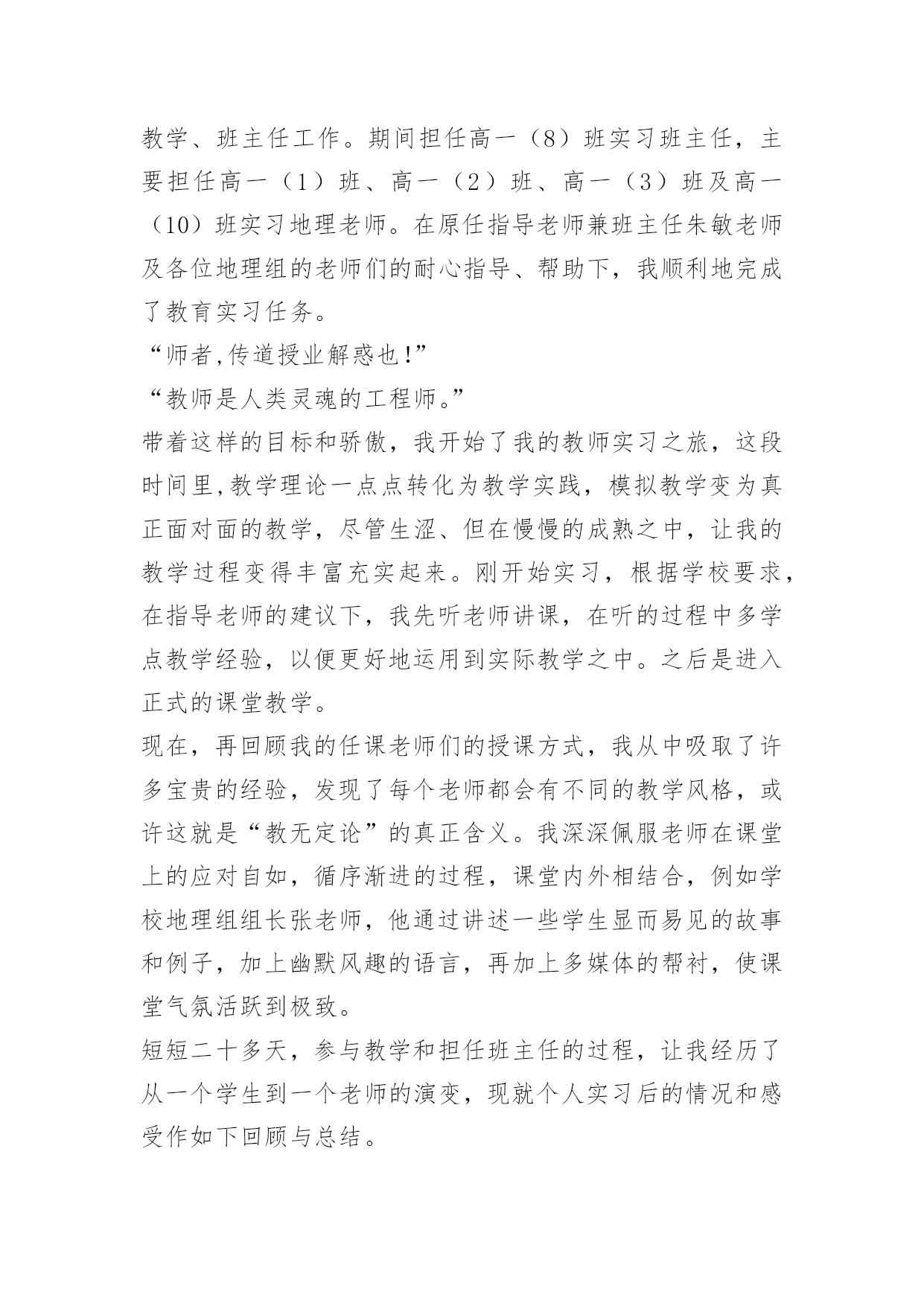 教学、班主任工作。期间担任高一（8）班实习班主任，主要担任高一（1）班、高一（2）班、高一（3）班及高一（10）班实习地理老师。在原任指导老师兼班主任朱敏老师及各位地理组的老师们的耐心指导、帮助下，我顺利地完成了教育实习任务。

“师者,传道授业解惑也!”

“教师是人类灵魂的工程师。”

带着这样的目标和骄傲，我开始了我的教师实习之旅，这段时间里,教学理论一点点转化为教学实践，模拟教学变为真正面对面的教学，尽管生涩、但在慢慢的成熟之中，让我的教学过程变得丰富充实起来。刚开始实习，根据学校要求，在指导老师的建议下，我先听老师讲课，在听的过程中多学点教学经验，以便更好地运用到实际教学之中。之后是进入正式的课堂教学。

现在，再回顾我的任课老师们的授课方式，我从中吸取了许多宝贵的经验，发现了每个老师都会有不同的教学风格，或许这就是“教无定论”的真正含义。我深深佩服老师在课堂上的应对自如，循序渐进的过程，课堂内外相结合，例如学校地理组组长张老师，他通过讲述一些学生显而易见的故事和例子，加上幽默风趣的语言，再加上多媒体的帮衬，使课堂气氛活跃到极致。

短短二十多天，参与教学和担任班主任的过程，让我经历了从一个学生到一个老师的演变，现就个人实习后的情况和感受作如下回顾与总结。